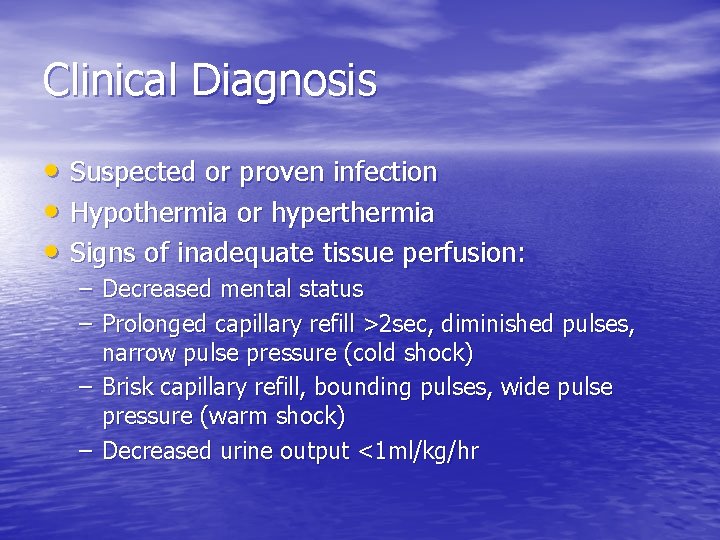 Clinical Diagnosis

• Suspected or proven infection
• Hypothermia or hyperthermia
• Signs of inadequate tissue perfusion:
  – Decreased mental status
  – Prolonged capillary refill >2sec, diminished pulses, narrow pulse pressure (cold shock)
  – Brisk capillary refill, bounding pulses, wide pulse pressure (warm shock)
  – Decreased urine output <1ml/kg/hr